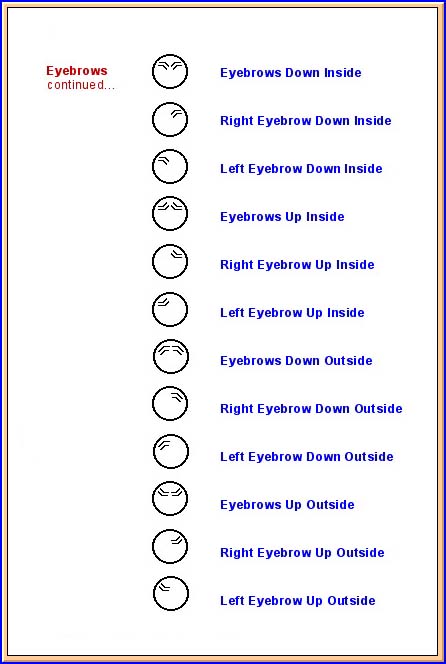 Eyebrows
continued...

Eyebrows Down Inside

Right Eyebrow Down Inside

Left Eyebrow Down Inside

Eyebrows Up Inside

Right Eyebrow Up Inside

Left Eyebrow Up Inside

Eyebrows Down Outside

Right Eyebrow Down Outside

Left Eyebrow Down Outside

Eyebrows Up Outside

Right Eyebrow Up Outside

Left Eyebrow Up Outside